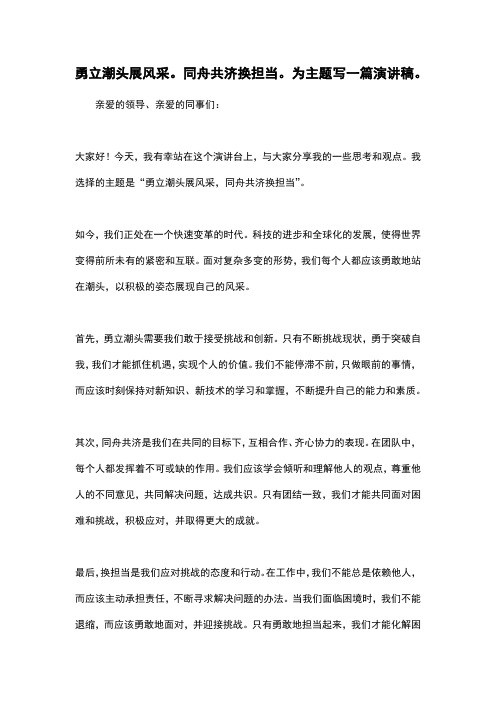 勇立潮头展风采。同舟共济换担当。为主题写一篇演讲稿。

亲爱的领导、亲爱的同事们：

大家好！今天，我有幸站在这个演讲台上，与大家分享我的一些思考和观点。我选择的主题是“勇立潮头展风采，同舟共济换担当”。

如今，我们正处在一个快速变革的时代。科技的进步和全球化的发展，使得世界变得前所未有的紧密和互联。面对复杂多变的形势，我们每个人都应该勇敢地站在潮头，以积极的姿态展现自己的风采。

首先，勇立潮头需要我们敢于接受挑战和创新。只有不断挑战现状，勇于突破自我，我们才能抓住机遇，实现个人的价值。我们不能停滞不前，只做眼前的事情，而应该时刻保持对新知识、新技术的学习和掌握，不断提升自己的能力和素质。

其次，同舟共济是我们在共同的目标下，互相合作、齐心协力的表现。在团队中，每个人都发挥着不可或缺的作用。我们应该学会倾听和理解他人的观点，尊重他人的不同意见，共同解决问题，达成共识。只有团结一致，我们才能共同面对困难和挑战，积极应对，并取得更大的成就。

最后，换担当是我们应对挑战的态度和行动。在工作中，我们不能总是依赖他人，而应该主动承担责任，不断寻求解决问题的办法。当我们面临困境时，我们不能退缩，而应该勇敢地面对，并迎接挑战。只有勇敢地担当起来，我们才能化解困